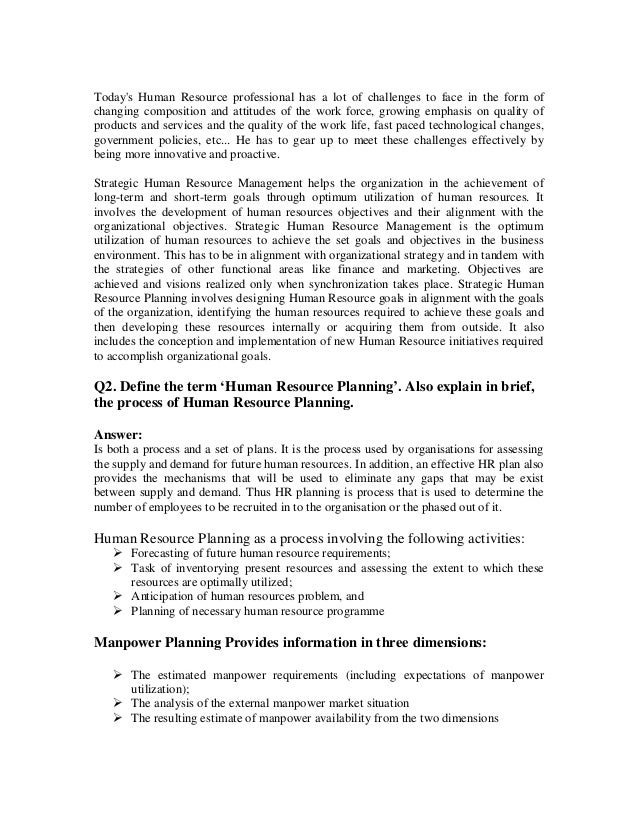 Today's Human Resource professional has a lot of challenges to face in the form of changing composition and attitudes of the work force, growing emphasis on quality of products and services and the quality of the work life, fast paced technological changes, government policies, etc... He has to gear up to meet these challenges effectively by being more innovative and proactive.

Strategic Human Resource Management helps the organization in the achievement of long-term and short-term goals through optimum utilization of human resources. It involves the development of human resources objectives and their alignment with the organizational objectives. Strategic Human Resource Management is the optimum utilization of human resources to achieve the set goals and objectives in the business environment. This has to be in alignment with organizational strategy and in tandem with the strategies of other functional areas like finance and marketing. Objectives are achieved and visions realized only when synchronization takes place. Strategic Human Resource Planning involves designing Human Resource goals in alignment with the goals of the organization, identifying the human resources required to achieve these goals and then developing these resources internally or acquiring them from outside. It also includes the conception and implementation of new Human Resource initiatives required to accomplish organizational goals.

Q2. Define the term 'Human Resource Planning'. Also explain in brief, the process of Human Resource Planning.

Answer:
Is both a process and a set of plans. It is the process used by organisations for assessing the supply and demand for future human resources. In addition, an effective HR plan also provides the mechanisms that will be used to eliminate any gaps that may be exist between supply and demand. Thus HR planning is process that is used to determine the number of employees to be recruited in to the organisation or the phased out of it.

Human Resource Planning as a process involving the following activities:
➢ Forecasting of future human resource requirements;
➢ Task of inventorying present resources and assessing the extent to which these resources are optimally utilized;
➢ Anticipation of human resources problem, and
➢ Planning of necessary human resource programme

Manpower Planning Provides information in three dimensions:

➢ The estimated manpower requirements (including expectations of manpower utilization);
➢ The analysis of the external manpower market situation
➢ The resulting estimate of manpower availability from the two dimensions